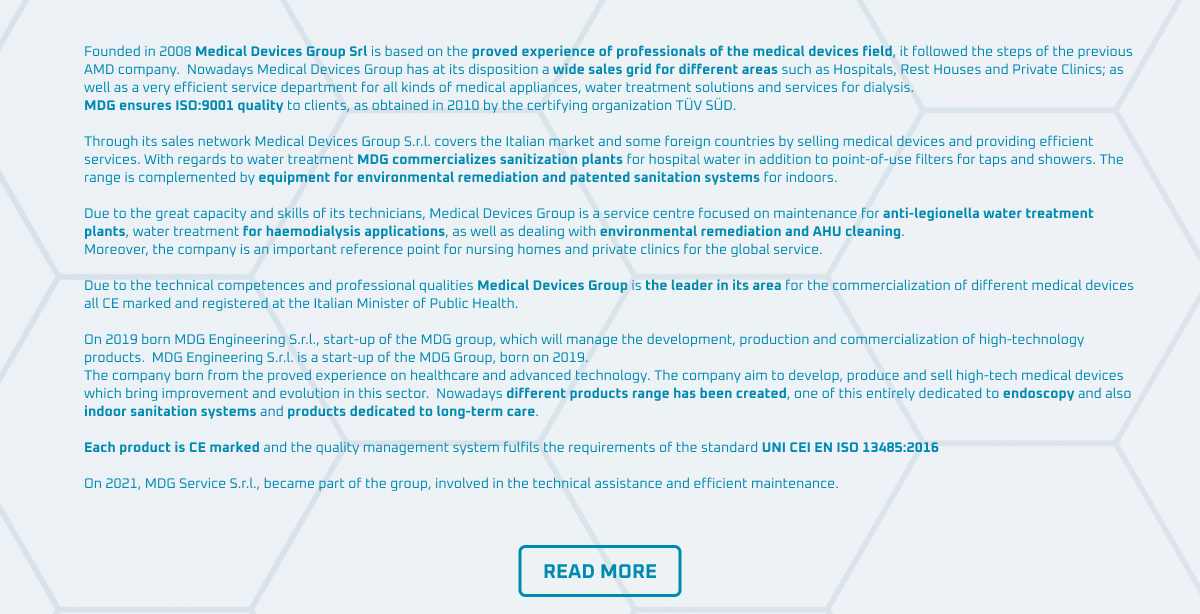 Founded in 2008 Medical Devices Group Srl is based on the proved experience of professionals of the medical devices field, it followed the steps of the previous AMD company.  Nowadays Medical Devices Group has at its disposition a wide sales grid for different areas such as Hospitals, Rest Houses and Private Clinics; as well as a very efficient service department for all kinds of medical appliances, water treatment solutions and services for dialysis.
MDG ensures ISO:9001 quality to clients, as obtained in 2010 by the certifying organization TÜV SÜD.

Through its sales network Medical Devices Group S.r.l. covers the Italian market and some foreign countries by selling medical devices and providing efficient services. With regards to water treatment MDG commercializes sanitization plants for hospital water in addition to point-of-use filters for taps and showers. The range is complemented by equipment for environmental remediation and patented sanitation systems for indoors.

Due to the great capacity and skills of its technicians, Medical Devices Group is a service centre focused on maintenance for anti-legionella water treatment plants, water treatment for haemodialysis applications, as well as dealing with environmental remediation and AHU cleaning.
Moreover, the company is an important reference point for nursing homes and private clinics for the global service.

Due to the technical competences and professional qualities Medical Devices Group is the leader in its area for the commercialization of different medical devices all CE marked and registered at the Italian Minister of Public Health.

On 2019 born MDG Engineering S.r.l., start-up of the MDG group, which will manage the development, production and commercialization of high-technology products.  MDG Engineering S.r.l. is a start-up of the MDG Group, born on 2019.
The company born from the proved experience on healthcare and advanced technology. The company aim to develop, produce and sell high-tech medical devices which bring improvement and evolution in this sector.  Nowadays different products range has been created, one of this entirely dedicated to endoscopy and also indoor sanitation systems and products dedicated to long-term care.

Each product is CE marked and the quality management system fulfils the requirements of the standard UNI CEI EN ISO 13485:2016

On 2021, MDG Service S.r.l., became part of the group, involved in the technical assistance and efficient maintenance.

READ MORE